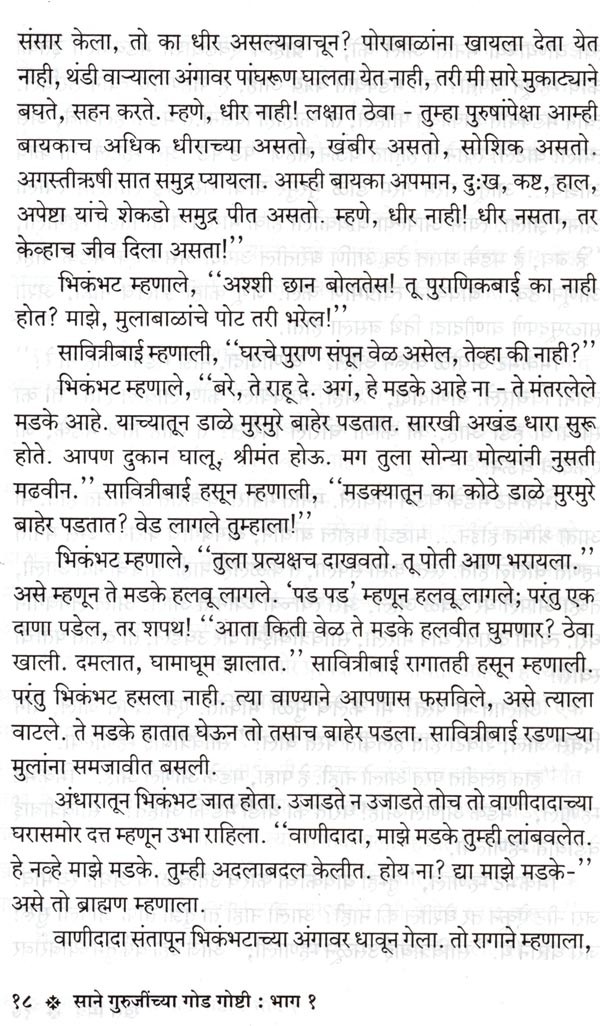 संसार केला, तो का धीर असल्यावाचून? पोराबाळांना खायला देता येत नाही, थंडी वाऱ्याला अंगावर पांघरूण घालता येत नाही, तरी मी सारे मुकाट्याने बघते, सहन करते. म्हणे, धीर नाही! लक्षात ठेवा - तुम्हा पुरुषांपेक्षा आम्ही बायकाच अधिक धीराच्या असतो, खंबीर असतो, सोशिक असतो. अगस्तीऋषी सात समुद्र प्यायला. आम्ही बायका अपमान, दुःख, कष्ट, हाल, अपेष्टा यांचे शेकडो समुद्र पीत असतो. म्हणे, धीर नाही! धीर नसता, तर केव्हाच जीव दिला असता!''

भिकंभट म्हणाले, ''अश्शी छान बोलतेस! तू पुराणिकबाई का नाही होत? माझे, मुलाबाळांचे पोट तरी भरेल!''

सावित्रीबाई म्हणाली, ''घरचे पुराण संपून वेळ असेल, तेव्हा की नाही?''

भिकंभट म्हणाले, ''बरे, ते राहू दे. अगं, हे मडके आहे ना - ते मंतरलेले मडके आहे. याच्यातून डाळे मुरमुरे बाहेर पडतात. सारखी अखंड धारा सुरू होते. आपण दुकान घालू, श्रीमंत होऊ. मग तुला सोन्या मोत्यांनी नुसती मढवीन.'' सावित्रीबाई हसून म्हणाली, ''मडक्यातून का कोठे डाळे मुरमुरे बाहेर पडतात? वेड लागले तुम्हाला!''

भिकंभट म्हणाले, ''तुला प्रत्यक्षच दाखवतो. तू पोती आण भरायला.'' असे म्हणून ते मडके हलवू लागले. 'पड पड' म्हणून हलवू लागले; परंतु एक दाणा पडेल, तर शपथ! ''आता किती वेळ ते मडके हलवीत घुमणार? ठेवा खाली. दमलात, घामाघूम झालात.'' सावित्रीबाई रागातही हसून म्हणाली. परंतु भिकंभट हसला नाही. त्या वाण्याने आपणास फसविले, असे त्याला वाटले. ते मडके हातात घेऊन तो तसाच बाहेर पडला. सावित्रीबाई रडणाऱ्या मुलांना समजावीत बसली.

अंधारातून भिकंभट जात होता. उजाडते न उजाडते तोच तो वाणीदादाच्या घरासमोर दत्त म्हणून उभा राहिला. ''वाणीदादा, माझे मडके तुम्ही लांबवलेत. हे नव्हे माझे मडके. तुम्ही अदलाबदल केलीत. होय ना? द्या माझे मडके-'' असे तो ब्राह्मण म्हणाला.

वाणीदादा संतापून भिकंभटाच्या अंगावर धावून गेला. तो रागाने म्हणाला,

१८ ❖ साने गुरुजींच्या गोड गोष्टी : भाग १